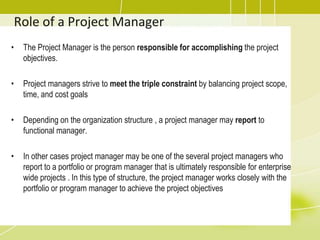 Role of a Project Manager

• The Project Manager is the person responsible for accomplishing the project objectives.

• Project managers strive to meet the triple constraint by balancing project scope, time, and cost goals

• Depending on the organization structure , a project manager may report to functional manager.

• In other cases project manager may be one of the several project managers who report to a portfolio or program manager that is ultimately responsible for enterprise wide projects . In this type of structure, the project manager works closely with the portfolio or program manager to achieve the project objectives